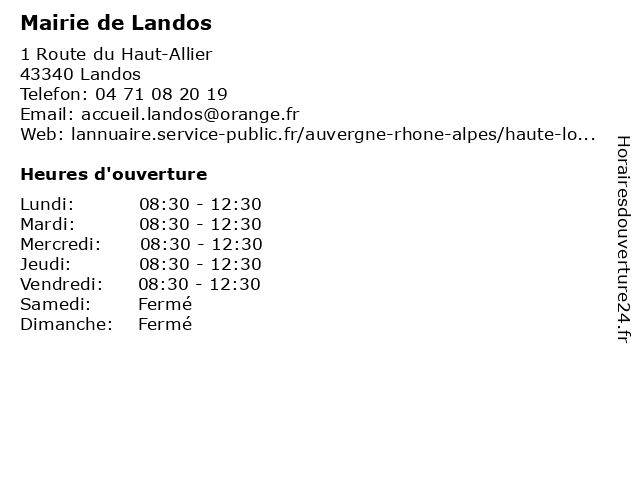 Mairie de Landos

1 Route du Haut-Allier
43340 Landos
Telefon: 04 71 08 20 19
Email: accueil.landos@orange.fr
Web: lannuaire.service-public.fr/auvergne-rhone-alpes/haute-lo...

Heures d'ouverture

| | |
|---|---|
| Lundi: | 08:30 - 12:30 |
| Mardi: | 08:30 - 12:30 |
| Mercredi: | 08:30 - 12:30 |
| Jeudi: | 08:30 - 12:30 |
| Vendredi: | 08:30 - 12:30 |
| Samedi: | Fermé |
| Dimanche: | Fermé |

Horairesdouverture24.fr